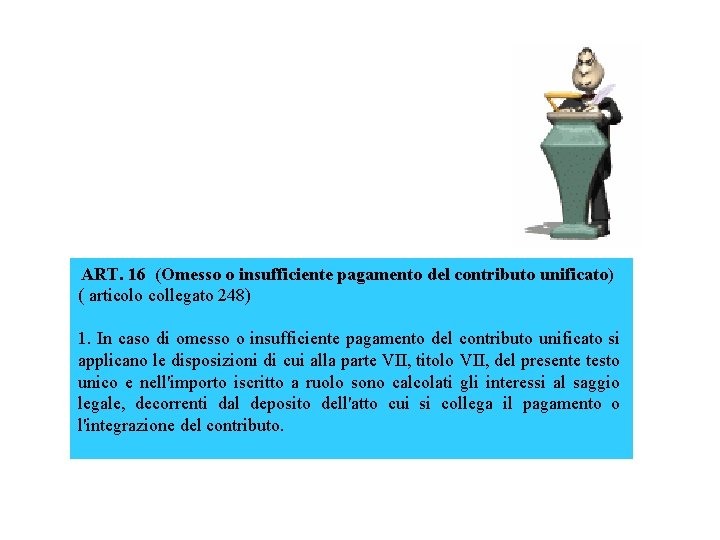 ART. 16 (Omesso o insufficiente pagamento del contributo unificato)
( articolo collegato 248)

1. In caso di omesso o insufficiente pagamento del contributo unificato si applicano le disposizioni di cui alla parte VII, titolo VII, del presente testo unico e nell'importo iscritto a ruolo sono calcolati gli interessi al saggio legale, decorrenti dal deposito dell'atto cui si collega il pagamento o l'integrazione del contributo.